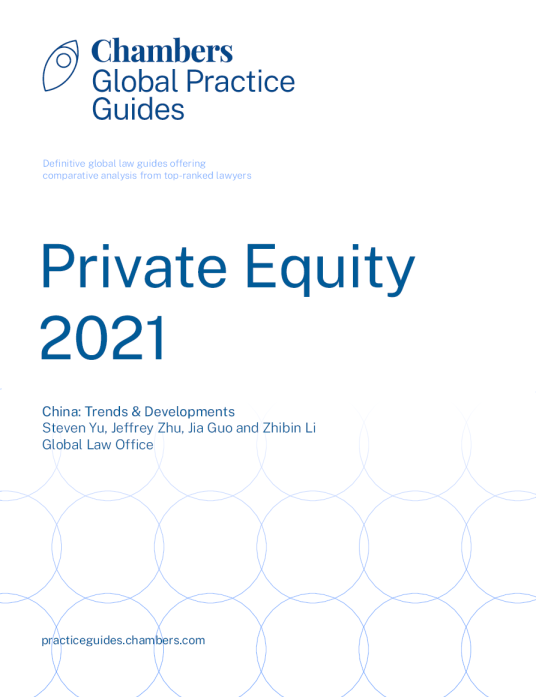 Chambers
Global Practice Guides

Definitive global law guides offering comparative analysis from top-ranked lawyers

Private Equity 2021

China: Trends & Developments
Steven Yu, Jeffrey Zhu, Jia Guo and Zhibin Li
Global Law Office

practiceguides.chambers.com